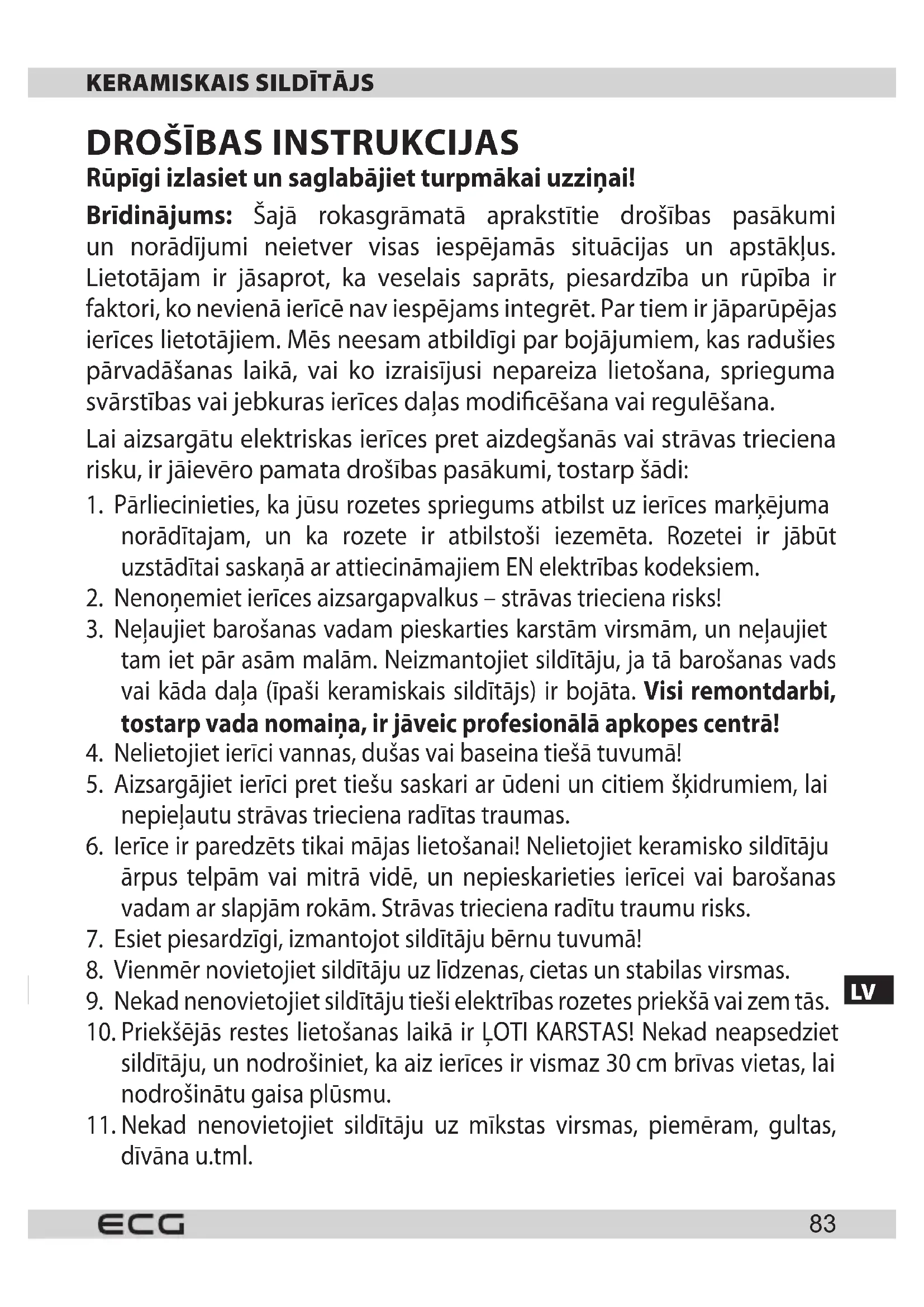 KERAMISKAIS SILDĪTĀJS

DROŠĪBAS INSTRUKCIJAS

Rūpīgi izlasiet un saglabājiet turpmākai uzziņai!

Brīdinājums: Šajā rokasgrāmatā aprakstītie drošības pasākumi un norādījumi neietver visas iespējamās situācijas un apstākļus. Lietotājam ir jāsaprot, ka veselais saprāts, piesardzība un rūpība ir faktori, ko nevienā ierīcē nav iespējams integrēt. Par tiem ir jāparūpējas ierīces lietotājiem. Mēs neesam atbildīgi par bojājumiem, kas radušies pārvadāšanas laikā, vai ko izraisījusi nepareiza lietošana, sprieguma svārstības vai jebkuras ierīces daļas modificēšana vai regulēšana.

Lai aizsargātu elektriskas ierīces pret aizdegšanās vai strāvas trieciena risku, ir jāievēro pamata drošības pasākumi, tostarp šādi:

1. Pārliecinieties, ka jūsu rozetes spriegums atbilst uz ierīces marķējuma norādītajam, un ka rozete ir atbilstoši iezemēta. Rozetei ir jābūt uzstādītai saskaņā ar attiecināmajiem EN elektrības kodeksiem.
2. Nenoņemiet ierīces aizsargapvalkus – strāvas trieciena risks!
3. Neļaujiet barošanas vadam pieskarties karstām virsmām, un neļaujiet tam iet pār asām malām. Neizmantojiet sildītāju, ja tā barošanas vads vai kāda daļa (īpaši keramiskais sildītājs) ir bojāta. Visi remontdarbi, tostarp vada nomaiņa, ir jāveic profesionālā apkopes centrā!
4. Nelietojiet ierīci vannas, dušas vai baseina tiešā tuvumā!
5. Aizsargājiet ierīci pret tiešu saskari ar ūdeni un citiem šķidrumiem, lai nepieļautu strāvas trieciena radītas traumas.
6. Ierīce ir paredzēts tikai mājas lietošanai! Nelietojiet keramisko sildītāju ārpus telpām vai mitrā vidē, un nepieskarieties ierīcei vai barošanas vadam ar slapjām rokām. Strāvas trieciena radītu traumu risks.
7. Esiet piesardzīgi, izmantojot sildītāju bērnu tuvumā!
8. Vienmēr novietojiet sildītāju uz līdzenas, cietas un stabilas virsmas.
9. Nekad nenovietojiet sildītāju tieši elektrības rozetes priekšā vai zem tās.
10. Priekšējās restes lietošanas laikā ir ĻOTI KARSTAS! Nekad neapsedziet sildītāju, un nodrošiniet, ka aiz ierīces ir vismaz 30 cm brīvas vietas, lai nodrošinātu gaisa plūsmu.
11. Nekad nenovietojiet sildītāju uz mīkstas virsmas, piemēram, gultas, dīvāna u.tml.

LV

ECG

83